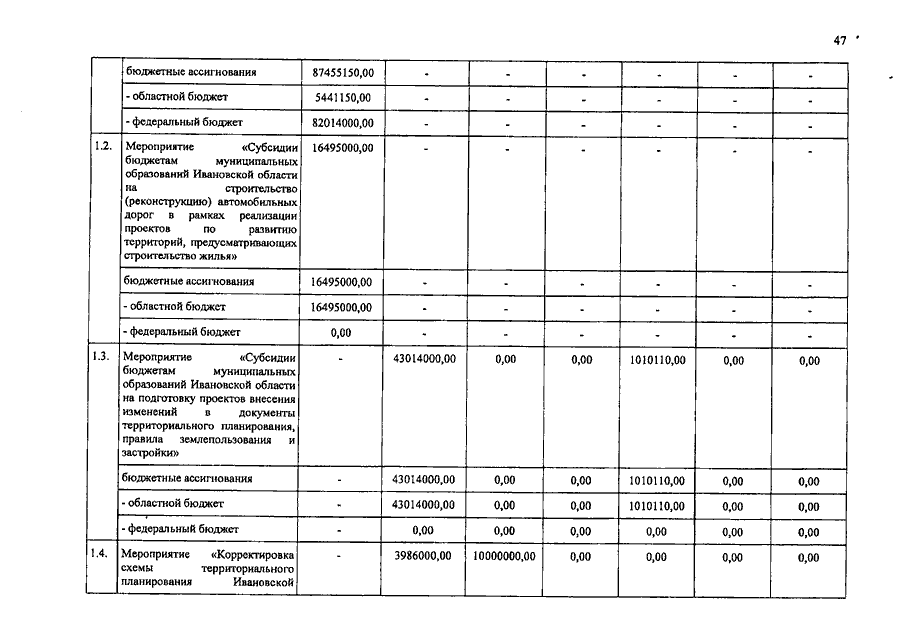 47

|  |  |  |  |  |  |  |  |  |
|---|---|---|---|---|---|---|---|---|
|  | бюджетные ассигнования | 87455150,00 | - | - | - | - | - | - |
|  | - областной бюджет | 5441150,00 | - | - | - | - | - | - |
|  | - федеральный бюджет | 82014000,00 | - | - | - | - | - | - |
| 1.2. | Мероприятие «Субсидии бюджетам муниципальных образований Ивановской области на строительство (реконструкцию) автомобильных дорог в рамках реализации проектов по развитию территорий, предусматривающих строительство жилья» | 16495000,00 | - | - | - | - | - | - |
|  | бюджетные ассигнования | 16495000,00 | - | - | - | - | - | - |
|  | - областной бюджет | 16495000,00 | - | - | - | - | - | - |
|  | - федеральный бюджет | 0,00 | - | - | - | - | - | - |
| 1.3. | Мероприятие «Субсидии бюджетам муниципальных образований Ивановской области на подготовку проектов внесения изменений в документы территориального планирования, правила землепользования и застройки» | - | 43014000,00 | 0,00 | 0,00 | 1010110,00 | 0,00 | 0,00 |
|  | бюджетные ассигнования | - | 43014000,00 | 0,00 | 0,00 | 1010110,00 | 0,00 | 0,00 |
|  | - областной бюджет | - | 43014000,00 | 0,00 | 0,00 | 1010110,00 | 0,00 | 0,00 |
|  | - федеральный бюджет | - | 0,00 | 0,00 | 0,00 | 0,00 | 0,00 | 0,00 |
| 1.4. | Мероприятие «Корректировка схемы территориального планирования Ивановской | - | 3986000,00 | 10000000,00 | 0,00 | 0,00 | 0,00 | 0,00 |